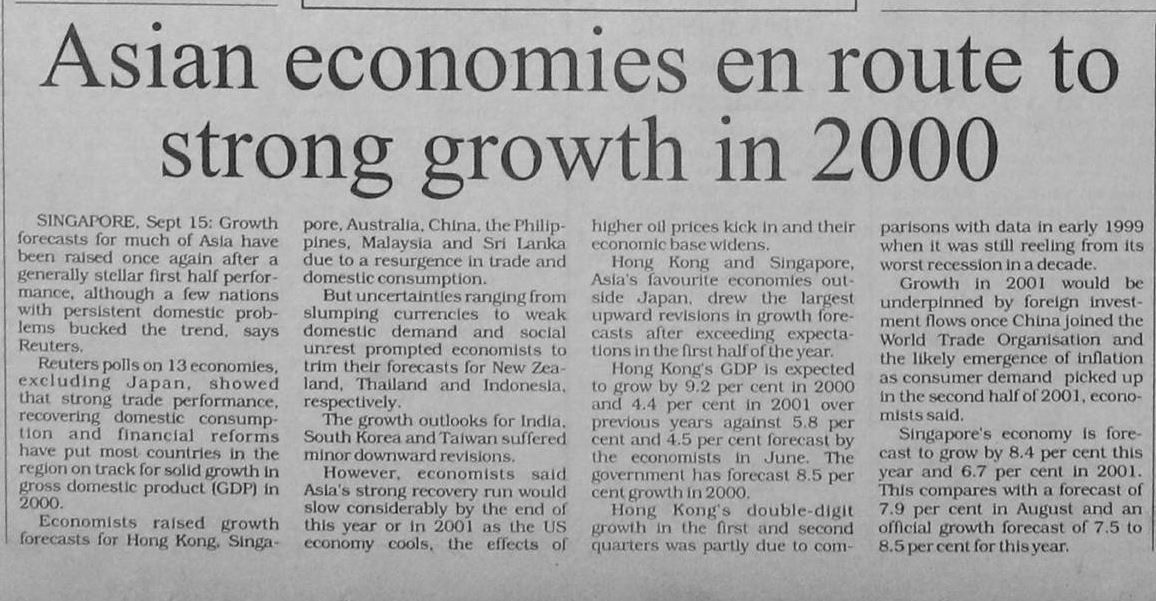 Asian economies en route to strong growth in 2000

SINGAPORE, Sept 15: Growth forecasts for much of Asia have been raised once again after a generally stellar first half performance, although a few nations with persistent domestic problems bucked the trend, says Reuters.

Reuters polls on 13 economies, excluding Japan, showed that strong trade performance, recovering domestic consumption and financial reforms have put most countries in the region on track for solid growth in gross domestic product (GDP) in 2000.

Economists raised growth forecasts for Hong Kong, Singapore, Australia, China, the Philippines, Malaysia and Sri Lanka due to a resurgence in trade and domestic consumption.

But uncertainties ranging from slumping currencies to weak domestic demand and social unrest prompted economists to trim their forecasts for New Zealand, Thailand and Indonesia, respectively.

The growth outlooks for India, South Korea and Taiwan suffered minor downward revisions.

However, economists said Asia's strong recovery run would slow considerably by the end of this year or in 2001 as the US economy cools, the effects of higher oil prices kick in and their economic base widens.

Hong Kong and Singapore, Asia's favourite economies outside Japan, drew the largest upward revisions in growth forecasts after exceeding expectations in the first half of the year.

Hong Kong's GDP is expected to grow by 9.2 per cent in 2000 and 4.4 per cent in 2001 over previous years against 5.8 per cent and 4.5 per cent forecast by the economists in June. The government has forecast 8.5 per cent growth in 2000.

Hong Kong's double-digit growth in the first and second quarters was partly due to comparisons with data in early 1999 when it was still reeling from its worst recession in a decade.

Growth in 2001 would be underpinned by foreign investment flows once China joined the World Trade Organisation and the likely emergence of inflation as consumer demand picked up in the second half of 2001, economists said.

Singapore's economy is forecast to grow by 8.4 per cent this year and 6.7 per cent in 2001. This compares with a forecast of 7.9 per cent in August and an official growth forecast of 7.5 to 8.5 per cent for this year.